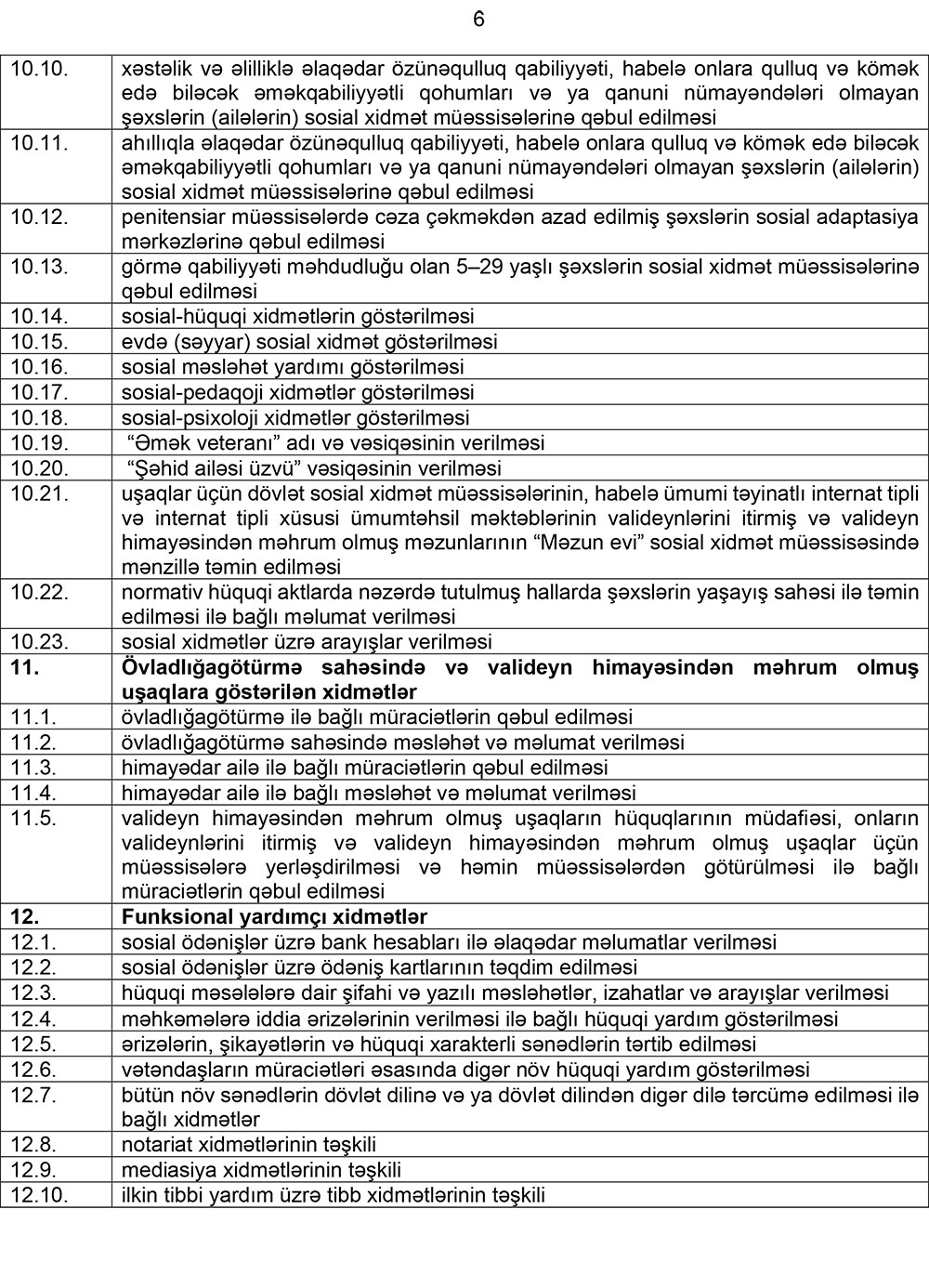 6

| | |
|---|---|
| 10.10. | xəstəlik və əlilliklə əlaqədar özünəqulluq qabiliyyəti, habelə onlara qulluq və kömək edə biləcək əməkqabiliyyətli qohumları və ya qanuni nümayəndələri olmayan şəxslərin (ailələrin) sosial xidmət müəssisələrinə qəbul edilməsi |
| 10.11. | ahıllıqla əlaqədar özünəqulluq qabiliyyəti, habelə onlara qulluq və kömək edə biləcək əməkqabiliyyətli qohumları və ya qanuni nümayəndələri olmayan şəxslərin (ailələrin) sosial xidmət müəssisələrinə qəbul edilməsi |
| 10.12. | penitensiar müəssisələrdə cəza çəkməkdən azad edilmiş şəxslərin sosial adaptasiya mərkəzlərinə qəbul edilməsi |
| 10.13. | görmə qabiliyyəti məhdudluğu olan 5–29 yaşlı şəxslərin sosial xidmət müəssisələrinə qəbul edilməsi |
| 10.14. | sosial-hüquqi xidmətlərin göstərilməsi |
| 10.15. | evdə (səyyar) sosial xidmət göstərilməsi |
| 10.16. | sosial məsləhət yardımı göstərilməsi |
| 10.17. | sosial-pedaqoji xidmətlər göstərilməsi |
| 10.18. | sosial-psixoloji xidmətlər göstərilməsi |
| 10.19. | “Əmək veteranı” adı və vəsiqəsinin verilməsi |
| 10.20. | “Şəhid ailəsi üzvü” vəsiqəsinin verilməsi |
| 10.21. | uşaqlar üçün dövlət sosial xidmət müəssisələrinin, habelə ümumi təyinatlı internat tipli və internat tipli xüsusi ümumtəhsil məktəblərinin valideynlərini itirmiş və valideyn himayəsindən məhrum olmuş məzunlarının “Məzun evi” sosial xidmət müəssisəsində mənzillə təmin edilməsi |
| 10.22. | normativ hüquqi aktlarda nəzərdə tutulmuş hallarda şəxslərin yaşayış sahəsi ilə təmin edilməsi ilə bağlı məlumat verilməsi |
| 10.23. | sosial xidmətlər üzrə arayışlar verilməsi |
| **11.** | **Övladlığagötürmə sahəsində və valideyn himayəsindən məhrum olmuş uşaqlara göstərilən xidmətlər** |
| 11.1. | övladlığagötürmə ilə bağlı müraciətlərin qəbul edilməsi |
| 11.2. | övladlığagötürmə sahəsində məsləhət və məlumat verilməsi |
| 11.3. | himayədar ailə ilə bağlı müraciətlərin qəbul edilməsi |
| 11.4. | himayədar ailə ilə bağlı məsləhət və məlumat verilməsi |
| 11.5. | valideyn himayəsindən məhrum olmuş uşaqların hüquqlarının müdafiəsi, onların valideynlərini itirmiş və valideyn himayəsindən məhrum olmuş uşaqlar üçün müəssisələrə yerləşdirilməsi və həmin müəssisələrdən götürülməsi ilə bağlı müraciətlərin qəbul edilməsi |
| **12.** | **Funksional yardımçı xidmətlər** |
| 12.1. | sosial ödənişlər üzrə bank hesabları ilə əlaqədar məlumatlar verilməsi |
| 12.2. | sosial ödənişlər üzrə ödəniş kartlarının təqdim edilməsi |
| 12.3. | hüquqi məsələlərə dair şifahi və yazılı məsləhətlər, izahatlar və arayışlar verilməsi |
| 12.4. | məhkəmələrə iddia ərizələrinin verilməsi ilə bağlı hüquqi yardım göstərilməsi |
| 12.5. | ərizələrin, şikayətlərin və hüquqi xarakterli sənədlərin tərtib edilməsi |
| 12.6. | vətəndaşların müraciətləri əsasında digər növ hüquqi yardım göstərilməsi |
| 12.7. | bütün növ sənədlərin dövlət dilinə və ya dövlət dilindən digər dilə tərcümə edilməsi ilə bağlı xidmətlər |
| 12.8. | notariat xidmətlərinin təşkili |
| 12.9. | mediasiya xidmətlərinin təşkili |
| 12.10. | ilkin tibbi yardım üzrə tibb xidmətlərinin təşkili |